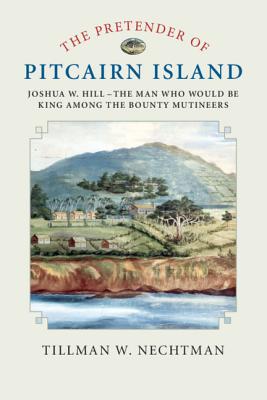 THE PRETENDER OF
PITCAIRN ISLAND

JOSHUA W. HILL – THE MAN WHO WOULD BE KING AMONG THE BOUNTY MUTINEERS

TILLMAN W. NECHTMAN